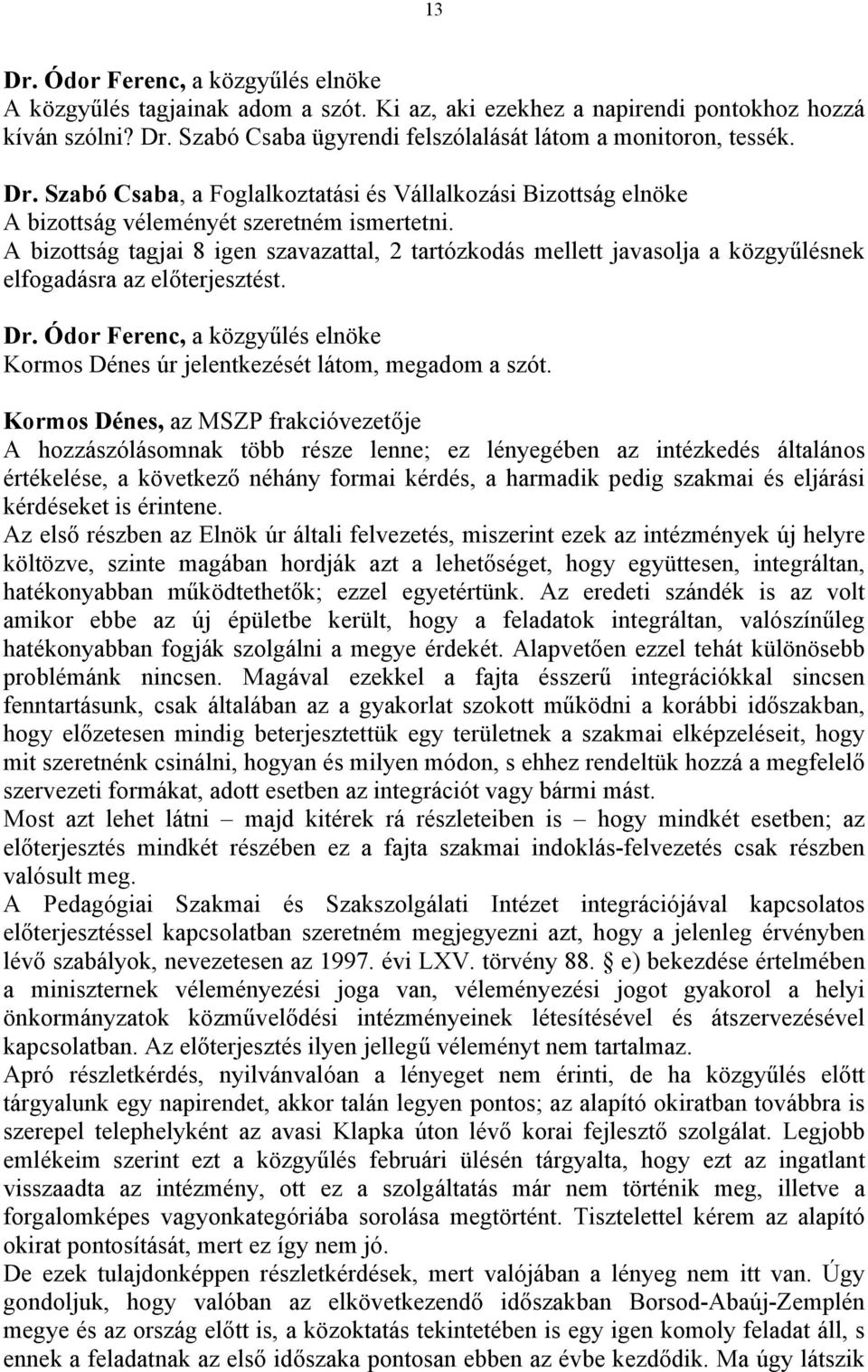 13

Dr. Ódor Ferenc, a közgyűlés elnöke
A közgyűlés tagjainak adom a szót. Ki az, aki ezekhez a napirendi pontokhoz hozzá kíván szólni? Dr. Szabó Csaba ügyrendi felszólalását látom a monitoron, tessék.

Dr. Szabó Csaba, a Foglalkoztatási és Vállalkozási Bizottság elnöke
A bizottság véleményét szeretném ismertetni.
A bizottság tagjai 8 igen szavazattal, 2 tartózkodás mellett javasolja a közgyűlésnek elfogadásra az előterjesztést.

Dr. Ódor Ferenc, a közgyűlés elnöke
Kormos Dénes úr jelentkezését látom, megadom a szót.

Kormos Dénes, az MSZP frakcióvezetője
A hozzászólásomnak több része lenne; ez lényegében az intézkedés általános értékelése, a következő néhány formai kérdés, a harmadik pedig szakmai és eljárási kérdéseket is érintene.
Az első részben az Elnök úr általi felvezetés, miszerint ezek az intézmények új helyre költözve, szinte magában hordják azt a lehetőséget, hogy együttesen, integráltan, hatékonyabban működtethetők; ezzel egyetértünk. Az eredeti szándék is az volt amikor ebbe az új épületbe került, hogy a feladatok integráltan, valószínűleg hatékonyabban fogják szolgálni a megye érdekét. Alapvetően ezzel tehát különösebb problémánk nincsen. Magával ezekkel a fajta ésszerű integrációkkal sincsen fenntartásunk, csak általában az a gyakorlat szokott működni a korábbi időszakban, hogy előzetesen mindig beterjesztettük egy területnek a szakmai elképzeléseit, hogy mit szeretnénk csinálni, hogyan és milyen módon, s ehhez rendeltük hozzá a megfelelő szervezeti formákat, adott esetben az integrációt vagy bármi mást.
Most azt lehet látni – majd kitérek rá részleteiben is – hogy mindkét esetben; az előterjesztés mindkét részében ez a fajta szakmai indoklás-felvezetés csak részben valósult meg.
A Pedagógiai Szakmai és Szakszolgálati Intézet integrációjával kapcsolatos előterjesztéssel kapcsolatban szeretném megjegyezni azt, hogy a jelenleg érvényben lévő szabályok, nevezetesen az 1997. évi LXV. törvény 88. § e) bekezdése értelmében a miniszternek véleményezési joga van, véleményezési jogot gyakorol a helyi önkormányzatok közművelődési intézményeinek létesítésével és átszervezésével kapcsolatban. Az előterjesztés ilyen jellegű véleményt nem tartalmaz.
Apró részletkérdés, nyilvánvalóan a lényeget nem érinti, de ha közgyűlés előtt tárgyalunk egy napirendet, akkor talán legyen pontos; az alapító okiratban továbbra is szerepel telephelyként az avasi Klapka úton lévő korai fejlesztő szolgálat. Legjobb emlékeim szerint ezt a közgyűlés februári ülésén tárgyalta, hogy ezt az ingatlant visszaadta az intézmény, ott ez a szolgáltatás már nem történik meg, illetve a forgalomképes vagyonkategóriába sorolása megtörtént. Tisztelettel kérem az alapító okirat pontosítását, mert ez így nem jó.
De ezek tulajdonképpen részletkérdések, mert valójában a lényeg nem itt van. Úgy gondoljuk, hogy valóban az elkövetkezendő időszakban Borsod-Abaúj-Zemplén megye és az ország előtt is, a közoktatás tekintetében is egy igen komoly feladat áll, s ennek a feladatnak az első időszaka pontosan ebben az évbe kezdődik. Ma úgy látszik